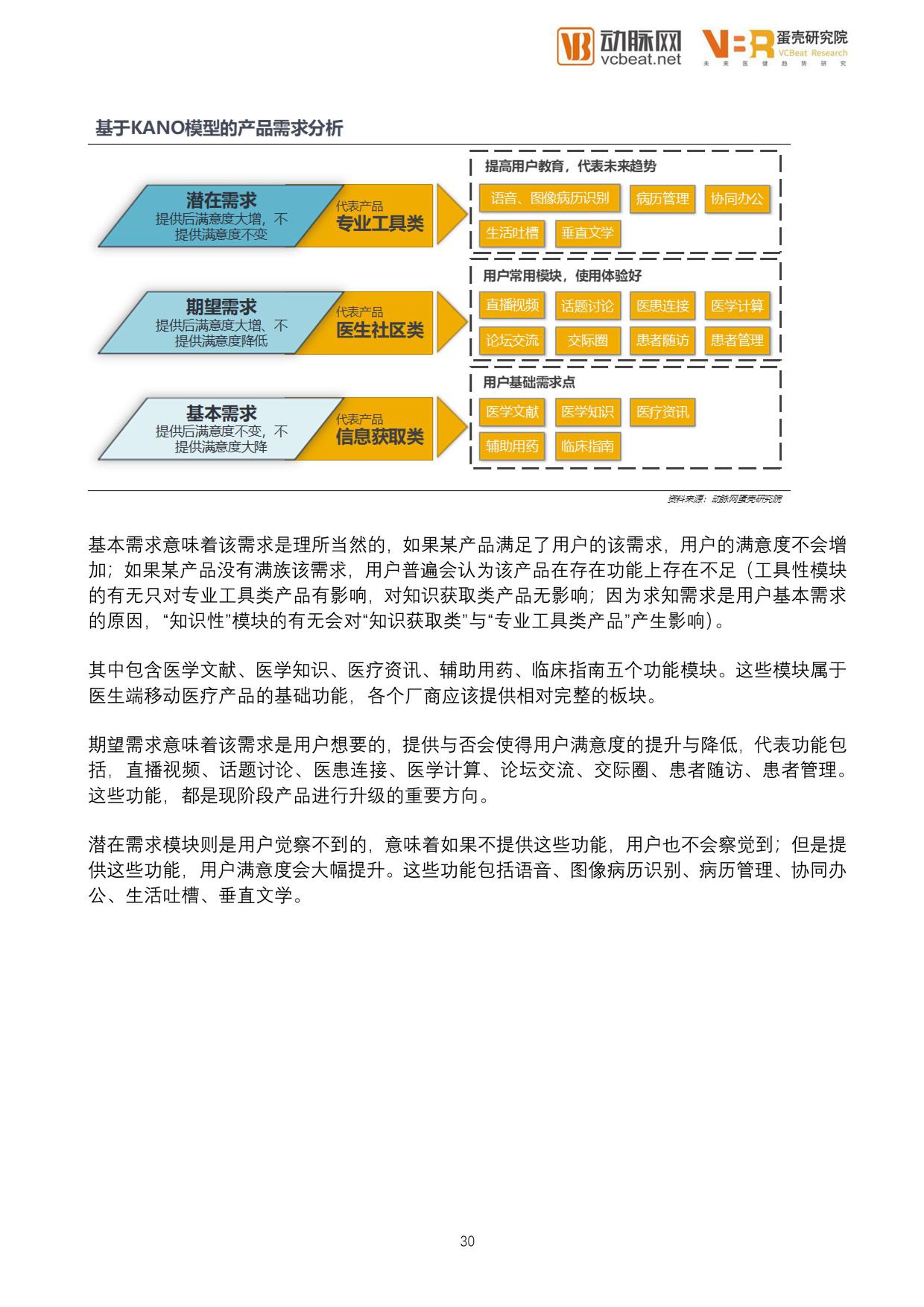 动脉网 vcbeat.net 蛋壳研究院 VCBeat Research 未来医健趋势研究

基于KANO模型的产品需求分析

潜在需求
提供后满意度大增，不提供满意度不变
代表产品
专业工具类

提高用户教育，代表未来趋势
语音、图像病历识别
病历管理
协同办公
生活吐槽
垂直文学

期望需求
提供后满意度大增、不提供满意度降低
代表产品
医生社区类

用户常用模块，使用体验好
直播视频
话题讨论
医患连接
医学计算
论坛交流
交际圈
患者随访
患者管理

基本需求
提供后满意度不变，不提供满意度大降
代表产品
信息获取类

用户基础需求点
医学文献
医学知识
医疗资讯
辅助用药
临床指南

资料来源：动脉网蛋壳研究院

基本需求意味着该需求是理所当然的，如果某产品满足了用户的该需求，用户的满意度不会增加；如果某产品没有满族该需求，用户普遍会认为该产品在存在功能上存在不足（工具性模块的有无只对专业工具类产品有影响，对知识获取类产品无影响；因为求知需求是用户基本需求的原因，“知识性”模块的有无会对“知识获取类”与“专业工具类产品”产生影响）。

其中包含医学文献、医学知识、医疗资讯、辅助用药、临床指南五个功能模块。这些模块属于医生端移动医疗产品的基础功能，各个厂商应该提供相对完整的板块。

期望需求意味着该需求是用户想要的，提供与否会使得用户满意度的提升与降低，代表功能包括，直播视频、话题讨论、医患连接、医学计算、论坛交流、交际圈、患者随访、患者管理。这些功能，都是现阶段产品进行升级的重要方向。

潜在需求模块则是用户觉察不到的，意味着如果不提供这些功能，用户也不会察觉到；但是提供这些功能，用户满意度会大幅提升。这些功能包括语音、图像病历识别、病历管理、协同办公、生活吐槽、垂直文学。

30